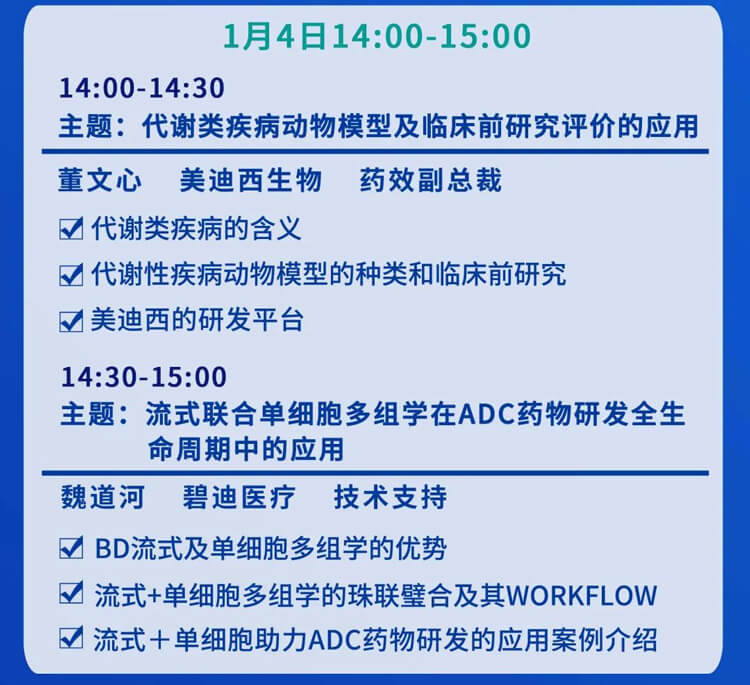 1月4日14:00-15:00

14:00-14:30
主题：代谢类疾病动物模型及临床前研究评价的应用

董文心　美迪西生物　药效副总裁

☑ 代谢类疾病的含义
☑ 代谢性疾病动物模型的种类和临床前研究
☑ 美迪西的研发平台

14:30-15:00
主题：流式联合单细胞多组学在ADC药物研发全生命周期中的应用

魏道河　碧迪医疗　技术支持

☑ BD流式及单细胞多组学的优势
☑ 流式+单细胞多组学的珠联璧合及其WORKFLOW
☑ 流式＋单细胞助力ADC药物研发的应用案例介绍